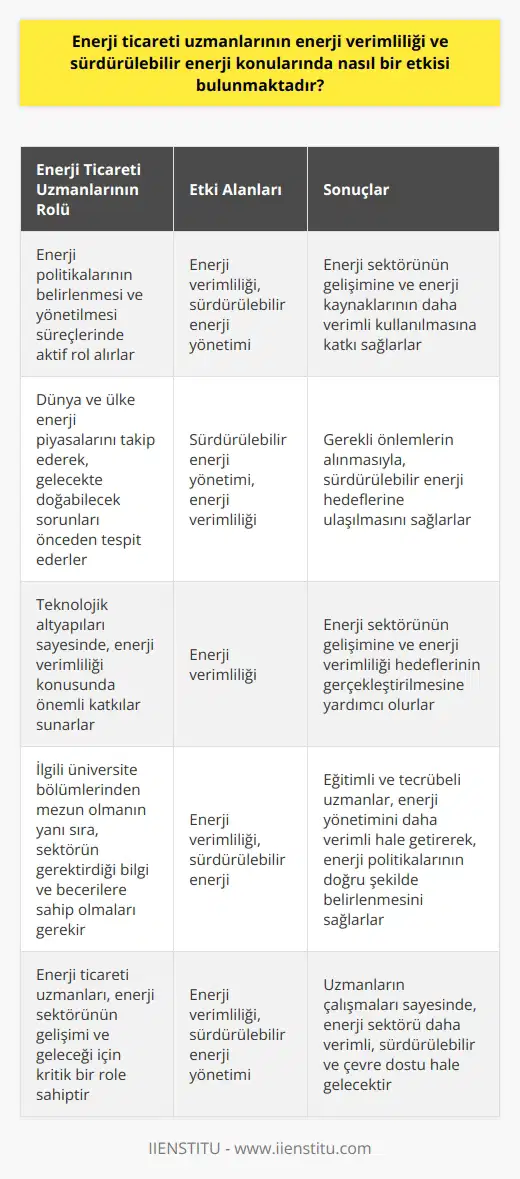 Enerji ticareti uzmanlarının enerji verimliliği ve sürdürülebilir enerji konularında nasıl bir etkisi bulunmaktadır?

| Enerji Ticareti Uzmanlarının Rolü | Etki Alanları | Sonuçlar |
|---|---|---|
| Enerji politikalarının belirlenmesi ve yönetilmesi süreçlerinde aktif rol alırlar | Enerji verimliliği, sürdürülebilir enerji yönetimi | Enerji sektörünün gelişimine ve enerji kaynaklarının daha verimli kullanılmasına katkı sağlarlar |
| Dünya ve ülke enerji piyasalarını takip ederek, gelecekte doğabilecek sorunları önceden tespit ederler | Sürdürülebilir enerji yönetimi, enerji verimliliği | Gerekli önlemlerin alınmasıyla, sürdürülebilir enerji hedeflerine ulaşılmasını sağlarlar |
| Teknolojik altyapıları sayesinde, enerji verimliliği konusunda önemli katkılar sunarlar | Enerji verimliliği | Enerji sektörünün gelişimine ve enerji verimliliği hedeflerinin gerçekleştirilmesine yardımcı olurlar |
| İlgili üniversite bölümlerinden mezun olmanın yanı sıra, sektörün gerektirdiği bilgi ve becerilere sahip olmaları gerekir | Enerji verimliliği, sürdürülebilir enerji | Eğitimli ve tecrübeli uzmanlar, enerji yönetimini daha verimli hale getirerek, enerji politikalarının doğru şekilde belirlenmesini sağlarlar |
| Enerji ticareti uzmanları, enerji sektörünün gelişimi ve geleceği için kritik bir role sahiptir | Enerji verimliliği, sürdürülebilir enerji yönetimi | Uzmanların çalışmaları sayesinde, enerji sektörü daha verimli, sürdürülebilir ve çevre dostu hale gelecektir |

IIENSTITU - www.iienstitu.com